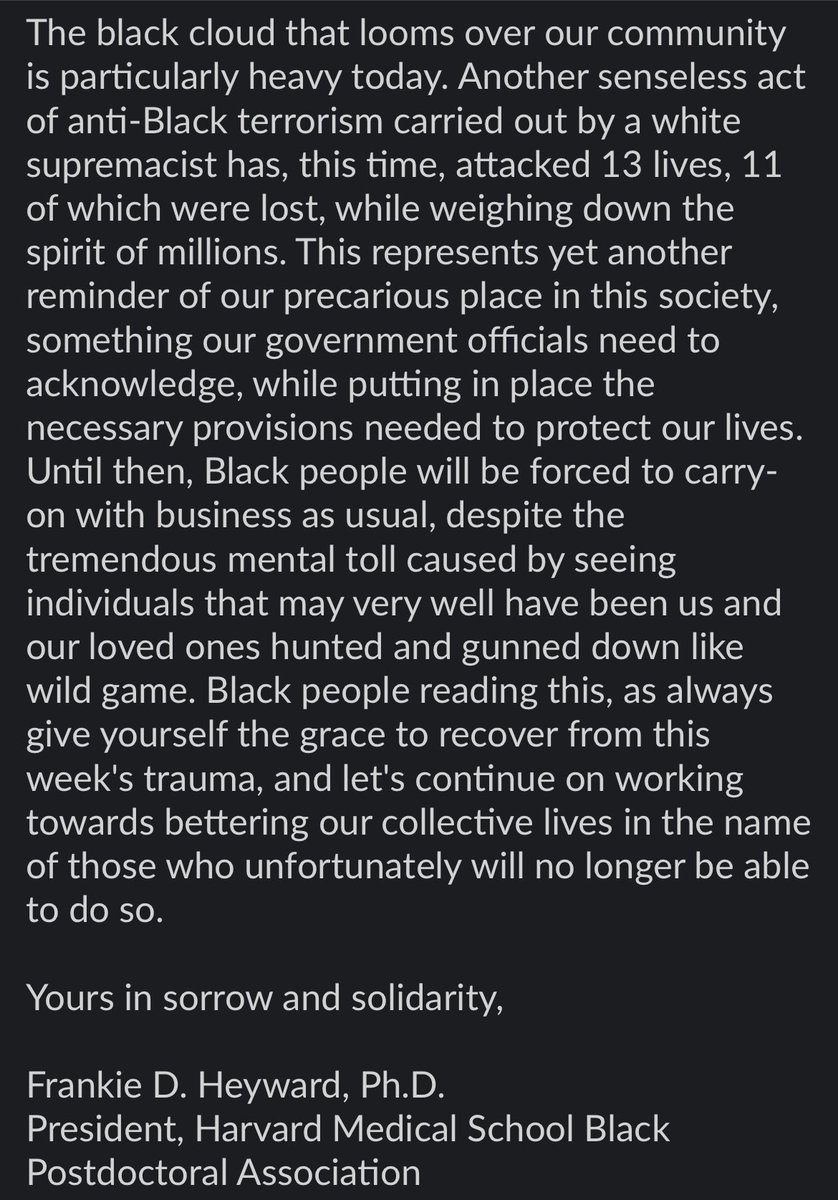 The black cloud that looms over our community is particularly heavy today. Another senseless act of anti-Black terrorism carried out by a white supremacist has, this time, attacked 13 lives, 11 of which were lost, while weighing down the spirit of millions. This represents yet another reminder of our precarious place in this society, something our government officials need to acknowledge, while putting in place the necessary provisions needed to protect our lives. Until then, Black people will be forced to carry-on with business as usual, despite the tremendous mental toll caused by seeing individuals that may very well have been us and our loved ones hunted and gunned down like wild game. Black people reading this, as always give yourself the grace to recover from this week's trauma, and let's continue on working towards bettering our collective lives in the name of those who unfortunately will no longer be able to do so.

Yours in sorrow and solidarity,

Frankie D. Heyward, Ph.D.
President, Harvard Medical School Black Postdoctoral Association